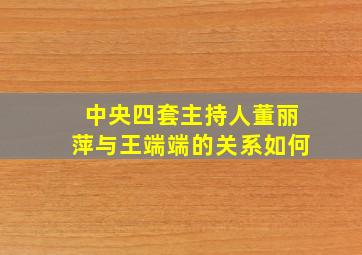 中央四套主持人董丽萍与王端端的关系如何